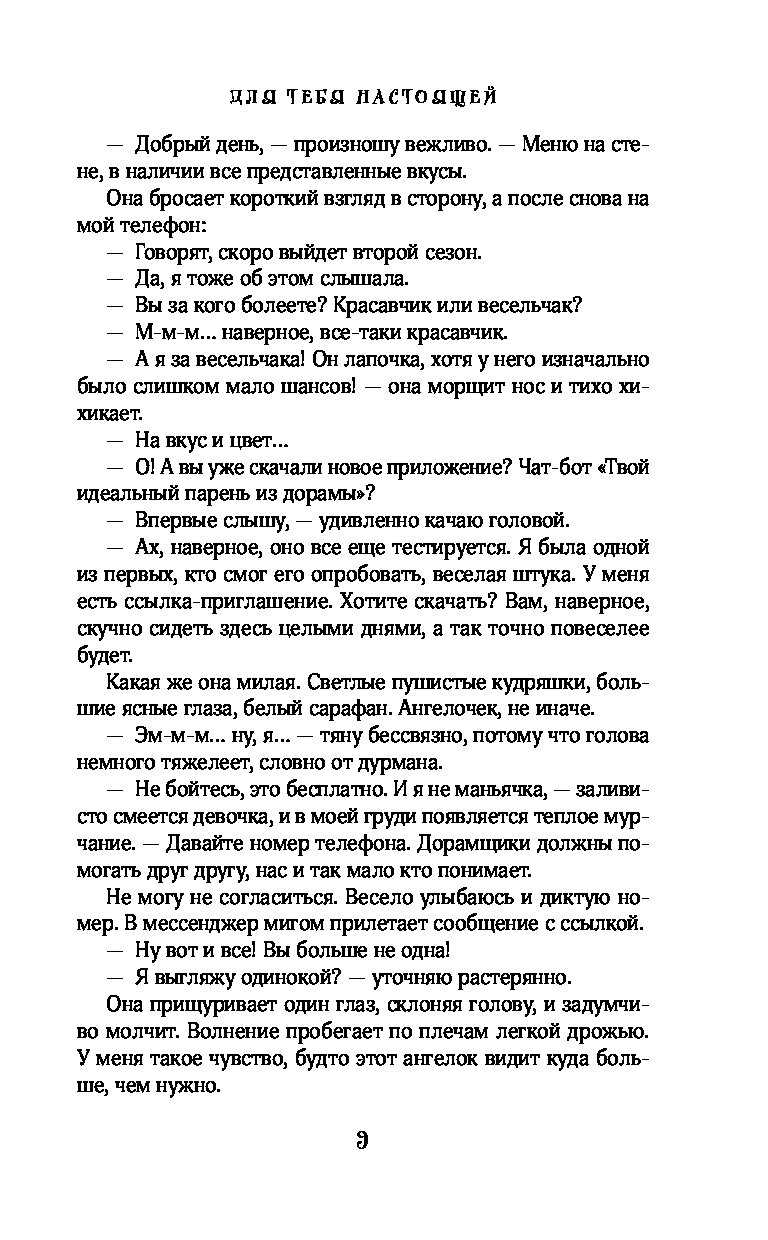 ДЛЯ ТЕБЯ НАСТОЯЩЕЙ

— Добрый день, — произношу вежливо. — Меню на стене, в наличии все представленные вкусы.

Она бросает короткий взгляд в сторону, а после снова на мой телефон:

— Говорят, скоро выйдет второй сезон.

— Да, я тоже об этом слышала.

— Вы за кого болеете? Красавчик или весельчак?

— М-м-м... наверное, все-таки красавчик.

— А я за весельчака! Он лапочка, хотя у него изначально было слишком мало шансов! — она морщит нос и тихо хихикает.

— На вкус и цвет...

— О! А вы уже скачали новое приложение? Чат-бот «Твой идеальный парень из дорамы»?

— Впервые слышу, — удивленно качаю головой.

— Ах, наверное, оно все еще тестируется. Я была одной из первых, кто смог его опробовать, веселая штука. У меня есть ссылка-приглашение. Хотите скачать? Вам, наверное, скучно сидеть здесь целыми днями, а так точно повеселее будет.

Какая же она милая. Светлые пушистые кудряшки, большие ясные глаза, белый сарафан. Ангелочек, не иначе.

— Эм-м-м... ну, я... — тяну бессвязно, потому что голова немного тяжелеет, словно от дурмана.

— Не бойтесь, это бесплатно. И я не маньячка, — заливисто смеется девочка, и в моей груди появляется теплое мурчание. — Давайте номер телефона. Дорамщики должны помогать друг другу, нас и так мало кто понимает.

Не могу не согласиться. Весело улыбаюсь и диктую номер. В мессенджер мигом прилетает сообщение с ссылкой.

— Ну вот и все! Вы больше не одна!

— Я выгляжу одинокой? — уточняю растерянно.

Она прищуривает один глаз, склоняя голову, и задумчиво молчит. Волнение пробегает по плечам легкой дрожью. У меня такое чувство, будто этот ангелок видит куда больше, чем нужно.

9